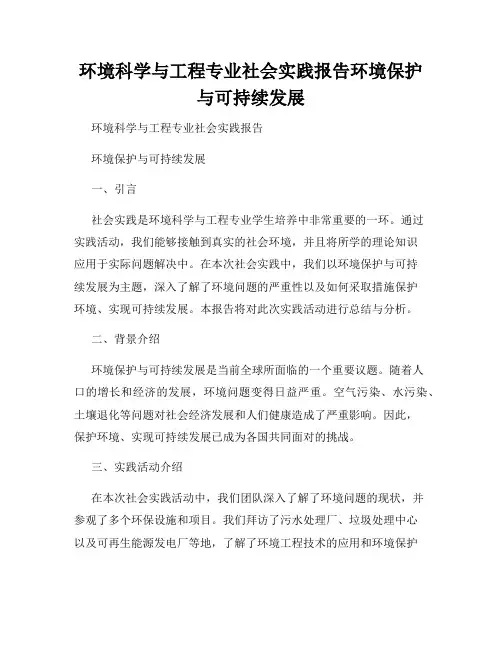 环境科学与工程专业社会实践报告环境保护与可持续发展

环境科学与工程专业社会实践报告

环境保护与可持续发展

一、引言

社会实践是环境科学与工程专业学生培养中非常重要的一环。通过实践活动，我们能够接触到真实的社会环境，并且将所学的理论知识应用于实际问题解决中。在本次社会实践中，我们以环境保护与可持续发展为主题，深入了解了环境问题的严重性以及如何采取措施保护环境、实现可持续发展。本报告将对此次实践活动进行总结与分析。

二、背景介绍

环境保护与可持续发展是当前全球所面临的一个重要议题。随着人口的增长和经济的发展，环境问题变得日益严重。空气污染、水污染、土壤退化等问题对社会经济发展和人们健康造成了严重影响。因此，保护环境、实现可持续发展已成为各国共同面对的挑战。

三、实践活动介绍

在本次社会实践活动中，我们团队深入了解了环境问题的现状，并参观了多个环保设施和项目。我们拜访了污水处理厂、垃圾处理中心以及可再生能源发电厂等地，了解了环境工程技术的应用和环境保护